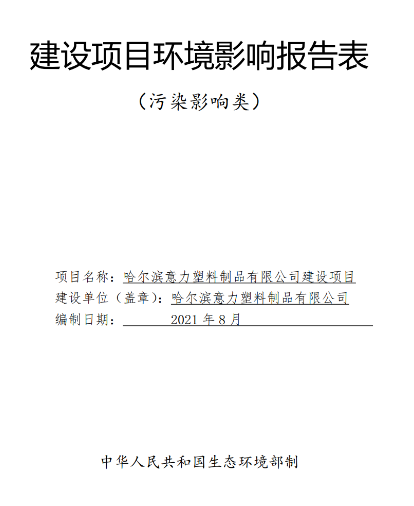 建设项目环境影响报告表

（污染影响类）

项目名称：哈尔滨意力塑料制品有限公司建设项目

建设单位（盖章）：哈尔滨意力塑料制品有限公司

编制日期：2021 年 8 月

中华人民共和国生态环境部制